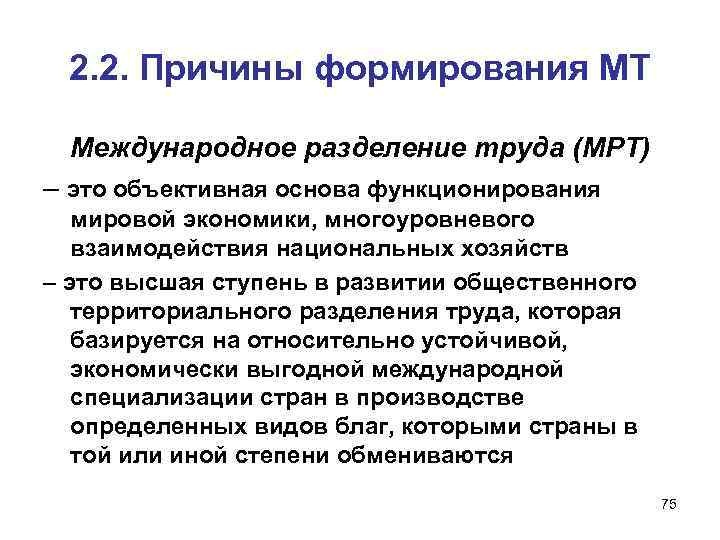 2.2. Причины формирования МТ

Международное разделение труда (МРТ)

– это объективная основа функционирования мировой экономики, многоуровневого взаимодействия национальных хозяйств

– это высшая ступень в развитии общественного территориального разделения труда, которая базируется на относительно устойчивой, экономически выгодной международной специализации стран в производстве определенных видов благ, которыми страны в той или иной степени обмениваются

75